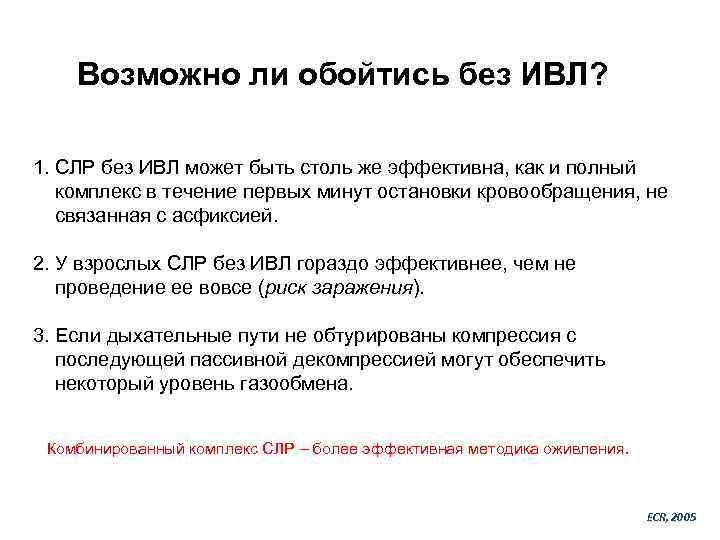 Возможно ли обойтись без ИВЛ?

1. СЛР без ИВЛ может быть столь же эффективна, как и полный комплекс в течение первых минут остановки кровообращения, не связанная с асфиксией.

2. У взрослых СЛР без ИВЛ гораздо эффективнее, чем не проведение ее вовсе (риск заражения).

3. Если дыхательные пути не обтурированы компрессия с последующей пассивной декомпрессией могут обеспечить некоторый уровень газообмена.

Комбинированный комплекс СЛР – более эффективная методика оживления.

ECR, 2005